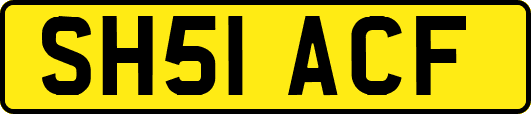 SH51 ACF